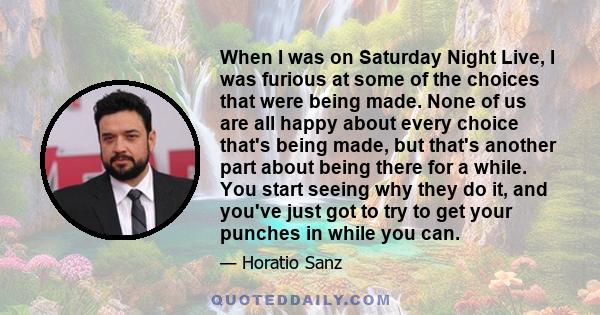 When I was on Saturday Night Live, I was furious at some of the choices that were being made. None of us are all happy about every choice that's being made, but that's another part about being there for a while. You start seeing why they do it, and you've just got to try to get your punches in while you can.

— Horatio Sanz

QUOTEDDAILY.COM